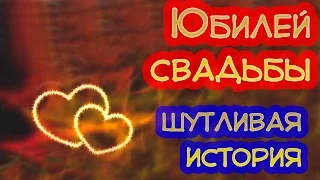 ЮБИЛЕЙ СВАДЬБЫ

ШУТЛИВАЯ ИСТОРИЯ